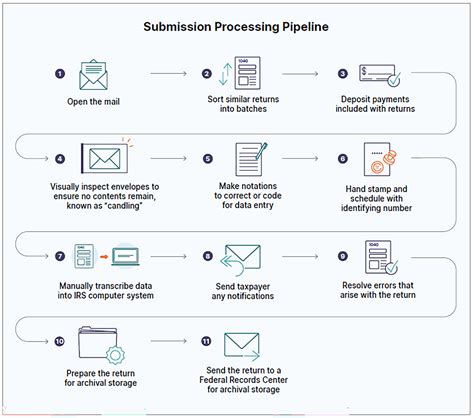 Submission Processing Pipeline

1 Open the mail

2 1040 Sort similar returns into batches

3 $ Deposit payments included with returns

4 Visually inspect envelopes to ensure no contents remain, known as "candling"

5 Make notations to correct or code for data entry

6 Hand stamp and schedule with identifying number

7 1040 Manually transcribe data into IRS computer system

8 Send taxpayer any notifications

9 1040 Resolve errors that arise with the return

10 Prepare the return for archival storage

11 Send the return to a Federal Records Center for archival storage